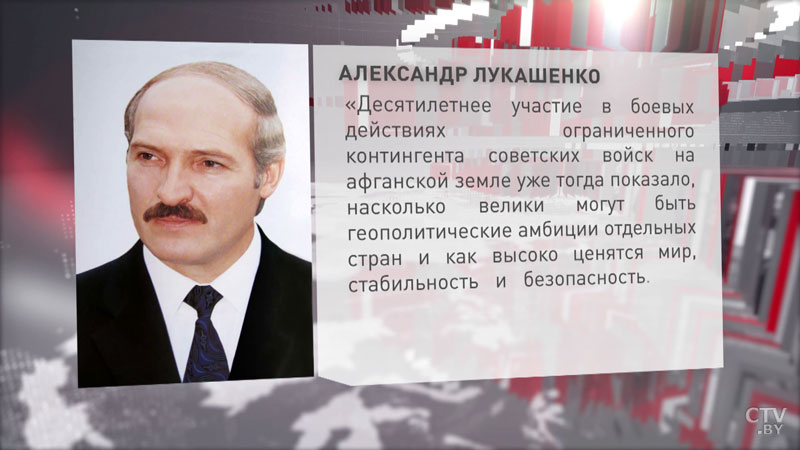 АЛЕКСАНДР ЛУКАШЕНКО

«Десятилетнее участие в боевых действиях ограниченного контингента советских войск на афганской земле уже тогда показало, насколько велики могут быть геополитические амбиции отдельных стран и как высоко ценятся мир, стабильность и безопасность.

CTV.BY